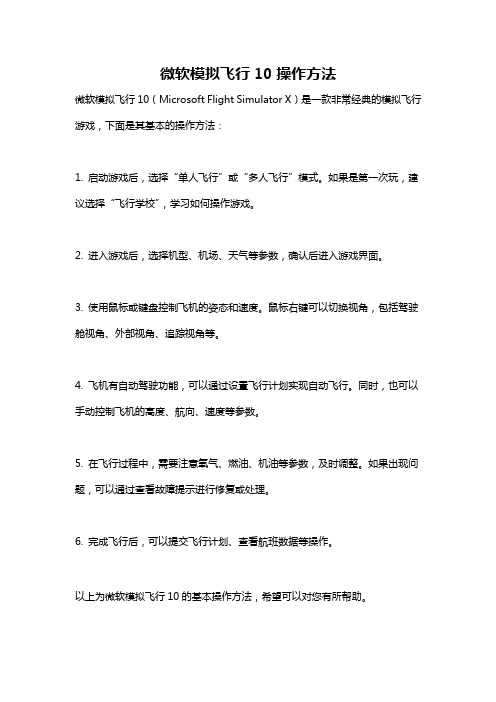 微软模拟飞行 10 操作方法

微软模拟飞行 10（Microsoft Flight Simulator X）是一款非常经典的模拟飞行游戏，下面是其基本的操作方法：

1. 启动游戏后，选择“单人飞行”或“多人飞行”模式。如果是第一次玩，建议选择“飞行学校”，学习如何操作游戏。

2. 进入游戏后，选择机型、机场、天气等参数，确认后进入游戏界面。

3. 使用鼠标或键盘控制飞机的姿态和速度。鼠标右键可以切换视角，包括驾驶舱视角、外部视角、追踪视角等。

4. 飞机有自动驾驶功能，可以通过设置飞行计划实现自动飞行。同时，也可以手动控制飞机的高度、航向、速度等参数。

5. 在飞行过程中，需要注意氧气、燃油、机油等参数，及时调整。如果出现问题，可以通过查看故障提示进行修复或处理。

6. 完成飞行后，可以提交飞行计划、查看航班数据等操作。

以上为微软模拟飞行 10 的基本操作方法，希望可以对您有所帮助。